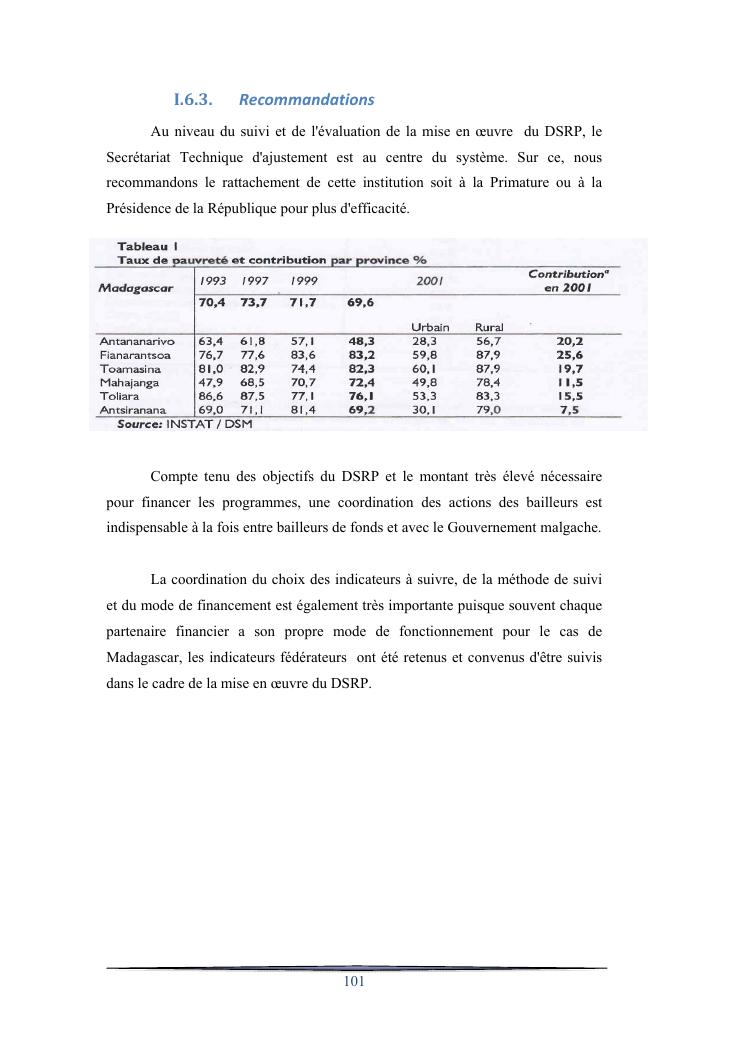 I.6.3. Recommandations

Au niveau du suivi et de l'évaluation de la mise en œuvre du DSRP, le Secrétariat Technique d'ajustement est au centre du système. Sur ce, nous recommandons le rattachement de cette institution soit à la Primature ou à la Présidence de la République pour plus d'efficacité.

Tableau 1
Taux de pauvreté et contribution par province %

| Madagascar | 1993 | 1997 | 1999 | 2001 | | | Contribution" en 2001 |
|---|---|---|---|---|---|---|---|
| | 70,4 | 73,7 | 71,7 | 69,6 | | | |
| | | | | | Urbain | Rural | |
| Antananarivo | 63,4 | 61,8 | 57,1 | 48,3 | 28,3 | 56,7 | 20,2 |
| Fianarantsoa | 76,7 | 77,6 | 83,6 | 83,2 | 59,8 | 87,9 | 25,6 |
| Toamasina | 81,0 | 82,9 | 74,4 | 82,3 | 60,1 | 87,9 | 19,7 |
| Mahajanga | 47,9 | 68,5 | 70,7 | 72,4 | 49,8 | 78,4 | 11,5 |
| Toliara | 86,6 | 87,5 | 77,1 | 76,1 | 53,3 | 83,3 | 15,5 |
| Antsiranana | 69,0 | 71,1 | 81,4 | 69,2 | 30,1 | 79,0 | 7,5 |

Source: INSTAT / DSM

Compte tenu des objectifs du DSRP et le montant très élevé nécessaire pour financer les programmes, une coordination des actions des bailleurs est indispensable à la fois entre bailleurs de fonds et avec le Gouvernement malgache.

La coordination du choix des indicateurs à suivre, de la méthode de suivi et du mode de financement est également très importante puisque souvent chaque partenaire financier a son propre mode de fonctionnement pour le cas de Madagascar, les indicateurs fédérateurs ont été retenus et convenus d'être suivis dans le cadre de la mise en œuvre du DSRP.

101